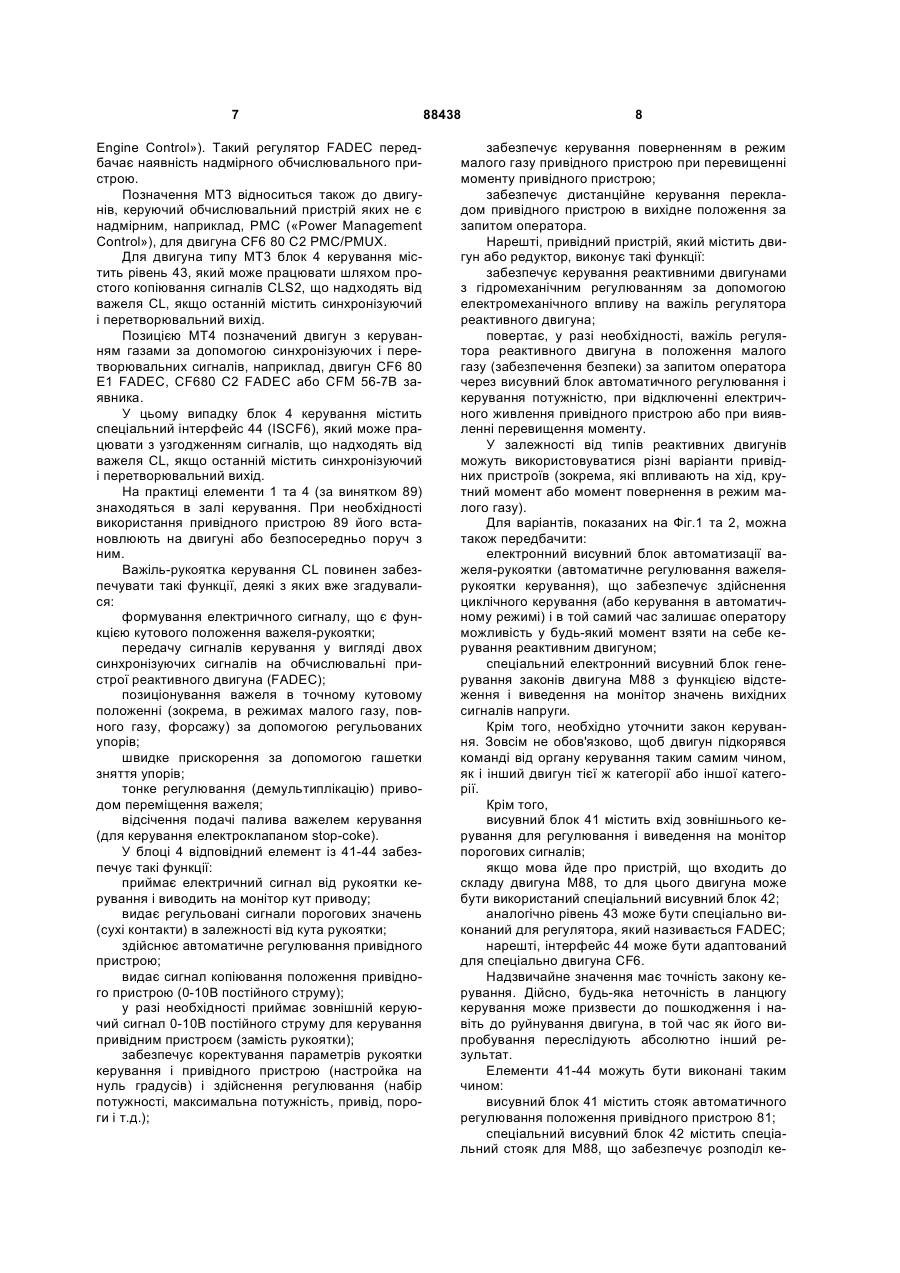 7

88438

8

Engine Control»). Такий регулятор FADEC передбачає наявність надмірного обчислювального пристрою.

Позначення МТ3 відноситься також до двигунів, керуючий обчислювальний пристрій яких не є надмірним, наприклад, PMC («Power Management Control»), для двигуна CF6 80 C2 PMC/PMUX.

Для двигуна типу МТ3 блок 4 керування містить рівень 43, який може працювати шляхом простого копіювання сигналів CLS2, що надходять від важеля CL, якщо останній містить синхронізуючий і перетворювальний вихід.

Позицією МТ4 позначений двигун з керуванням газами за допомогою синхронізуючих і перетворювальних сигналів, наприклад, двигун CF6 80 E1 FADEC, CF680 C2 FADEC або CFM 56-7B заявника.

У цьому випадку блок 4 керування містить спеціальний інтерфейс 44 (ISCF6), який може працювати з узгодженням сигналів, що надходять від важеля CL, якщо останній містить синхронізуючий і перетворювальний вихід.

На практиці елементи 1 та 4 (за винятком 89) знаходяться в залі керування. При необхідності використання привідного пристрою 89 його встановлюють на двигуні або безпосередньо поруч з ним.

Важіль-рукоятка керування CL повинен забезпечувати такі функції, деякі з яких вже згадувалися:

формування електричного сигналу, що є функцією кутового положення важеля-рукоятки;

передачу сигналів керування у вигляді двох синхронізуючих сигналів на обчислювальні пристрої реактивного двигуна (FADEC);

позиціонування важеля в точному кутовому положенні (зокрема, в режимах малого газу, повного газу, форсажу) за допомогою регульованих упорів;

швидке прискорення за допомогою гашетки зняття упорів;

тонке регулювання (демультиплікацію) приводом переміщення важеля;

відсічення подачі палива важелем керування (для керування електроклапаном stop-coke).

У блоці 4 відповідний елемент із 41-44 забезпечує такі функції:

приймає електричний сигнал від рукоятки керування і виводить на монітор кут приводу;

видає регульовані сигнали порогових значень (сухі контакти) в залежності від кута рукоятки;

здійснює автоматичне регулювання привідного пристрою;

видає сигнал копіювання положення привідного пристрою (0-10В постійного струму);

у разі необхідності приймає зовнішній керуючий сигнал 0-10В постійного струму для керування привідним пристроєм (замість рукоятки);

забезпечує коректування параметрів рукоятки керування і привідного пристрою (настройка на нуль градусів) і здійснення регулювання (набір потужності, максимальна потужність, привід, пороги і т.д.);

забезпечує керування поверненням в режим малого газу привідного пристрою при перевищенні моменту привідного пристрою;

забезпечує дистанційне керування перекладом привідного пристрою в вихідне положення за запитом оператора.

Нарешті, привідний пристрій, який містить двигун або редуктор, виконує такі функції:

забезпечує керування реактивними двигунами з гідромеханічним регулюванням за допомогою електромеханічного впливу на важіль регулятора реактивного двигуна;

повертає, у разі необхідності, важіль регулятора реактивного двигуна в положення малого газу (забезпечення безпеки) за запитом оператора через висувний блок автоматичного регулювання і керування потужністю, при відключенні електричного живлення привідного пристрою або при виявленні перевищення моменту.

У залежності від типів реактивних двигунів можуть використовуватися різні варіанти привідних пристроїв (зокрема, які впливають на хід, крутний момент або момент повернення в режим малого газу).

Для варіантів, показаних на Фіг.1 та 2, можна також передбачити:

електронний висувний блок автоматизації важеля-рукоятки (автоматичне регулювання важеля-рукоятки керування), що забезпечує здійснення циклічного керування (або керування в автоматичному режимі) і в той самий час залишає оператору можливість у будь-який момент взяти на себе керування реактивним двигуном;

спеціальний електронний висувний блок генерування законів двигуна М88 з функцією відстеження і виведення на монітор значень вихідних сигналів напруги.

Крім того, необхідно уточнити закон керування. Зовсім не обов'язково, щоб двигун підкорявся команді від органу керування таким самим чином, як і інший двигун тієї ж категорії або іншої категорії.

Крім того,

висувний блок 41 містить вхід зовнішнього керування для регулювання і виведення на монітор порогових сигналів;

якщо мова йде про пристрій, що входить до складу двигуна М88, то для цього двигуна може бути використаний спеціальний висувний блок 42;

аналогічно рівень 43 може бути спеціально виконаний для регулятора, який називається FADEC;

нарешті, інтерфейс 44 може бути адаптований для спеціально двигуна CF6.

Надзвичайне значення має точність закону керування. Дійсно, будь-яка неточність в ланцюгу керування може призвести до пошкодження і навіть до руйнування двигуна, в той час як його випробування переслідують абсолютно інший результат.

Елементи 41-44 можуть бути виконані таким чином:

висувний блок 41 містить стояк автоматичного регулювання положення привідного пристрою 81;

спеціальний висувний блок 42 містить спеціальний стояк для М88, що забезпечує розподіл ке-